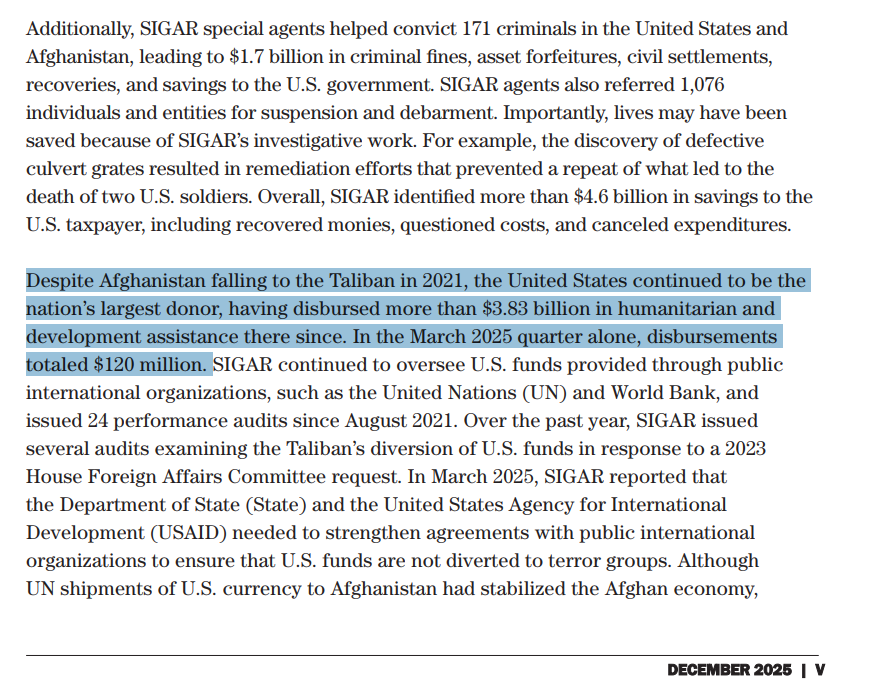 Additionally, SIGAR special agents helped convict 171 criminals in the United States and Afghanistan, leading to \$1.7 billion in criminal fines, asset forfeitures, civil settlements, recoveries, and savings to the U.S. government. SIGAR agents also referred 1,076 individuals and entities for suspension and debarment. Importantly, lives may have been saved because of SIGAR's investigative work. For example, the discovery of defective culvert grates resulted in remediation efforts that prevented a repeat of what led to the death of two U.S. soldiers. Overall, SIGAR identified more than \$4.6 billion in savings to the U.S. taxpayer, including recovered monies, questioned costs, and canceled expenditures.

Despite Afghanistan falling to the Taliban in 2021, the United States continued to be the nation's largest donor, having disbursed more than \$3.83 billion in humanitarian and development assistance there since. In the March 2025 quarter alone, disbursements totaled \$120 million. SIGAR continued to oversee U.S. funds provided through public international organizations, such as the United Nations (UN) and World Bank, and issued 24 performance audits since August 2021. Over the past year, SIGAR issued several audits examining the Taliban's diversion of U.S. funds in response to a 2023 House Foreign Affairs Committee request. In March 2025, SIGAR reported that the Department of State (State) and the United States Agency for International Development (USAID) needed to strengthen agreements with public international organizations to ensure that U.S. funds are not diverted to terror groups. Although UN shipments of U.S. currency to Afghanistan had stabilized the Afghan economy,

DECEMBER 2025 | V